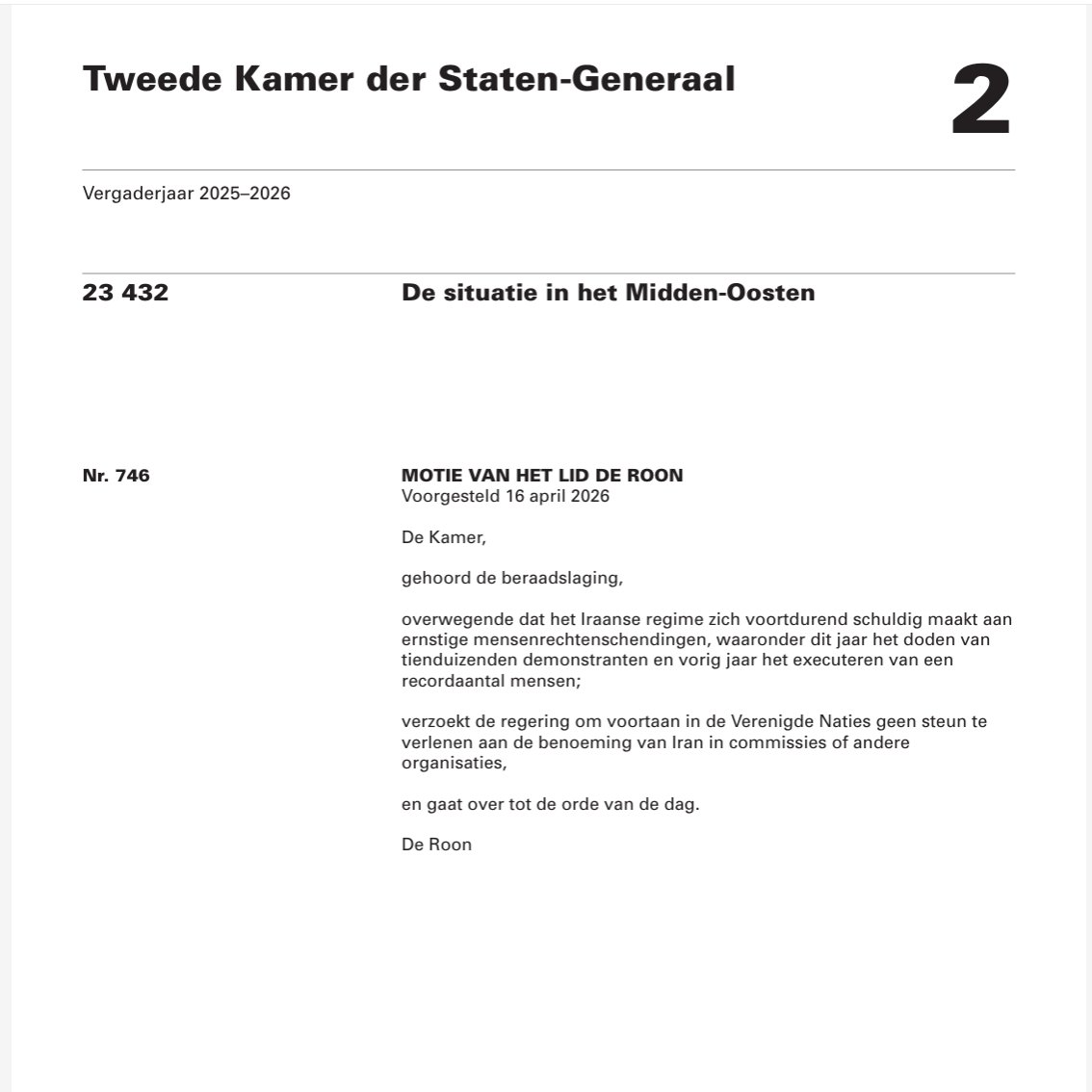 Tweede Kamer der Staten-Generaal

2

Vergaderjaar 2025–2026

23 432

De situatie in het Midden-Oosten

Nr. 746

MOTIE VAN HET LID DE ROON
Voorgesteld 16 april 2026

De Kamer,

gehoord de beraadslaging,

overwegende dat het Iraanse regime zich voortdurend schuldig maakt aan ernstige mensenrechtenschendingen, waaronder dit jaar het doden van tienduizenden demonstranten en vorig jaar het executeren van een recordaantal mensen;

verzoekt de regering om voortaan in de Verenigde Naties geen steun te verlenen aan de benoeming van Iran in commissies of andere organisaties,

en gaat over tot de orde van de dag.

De Roon